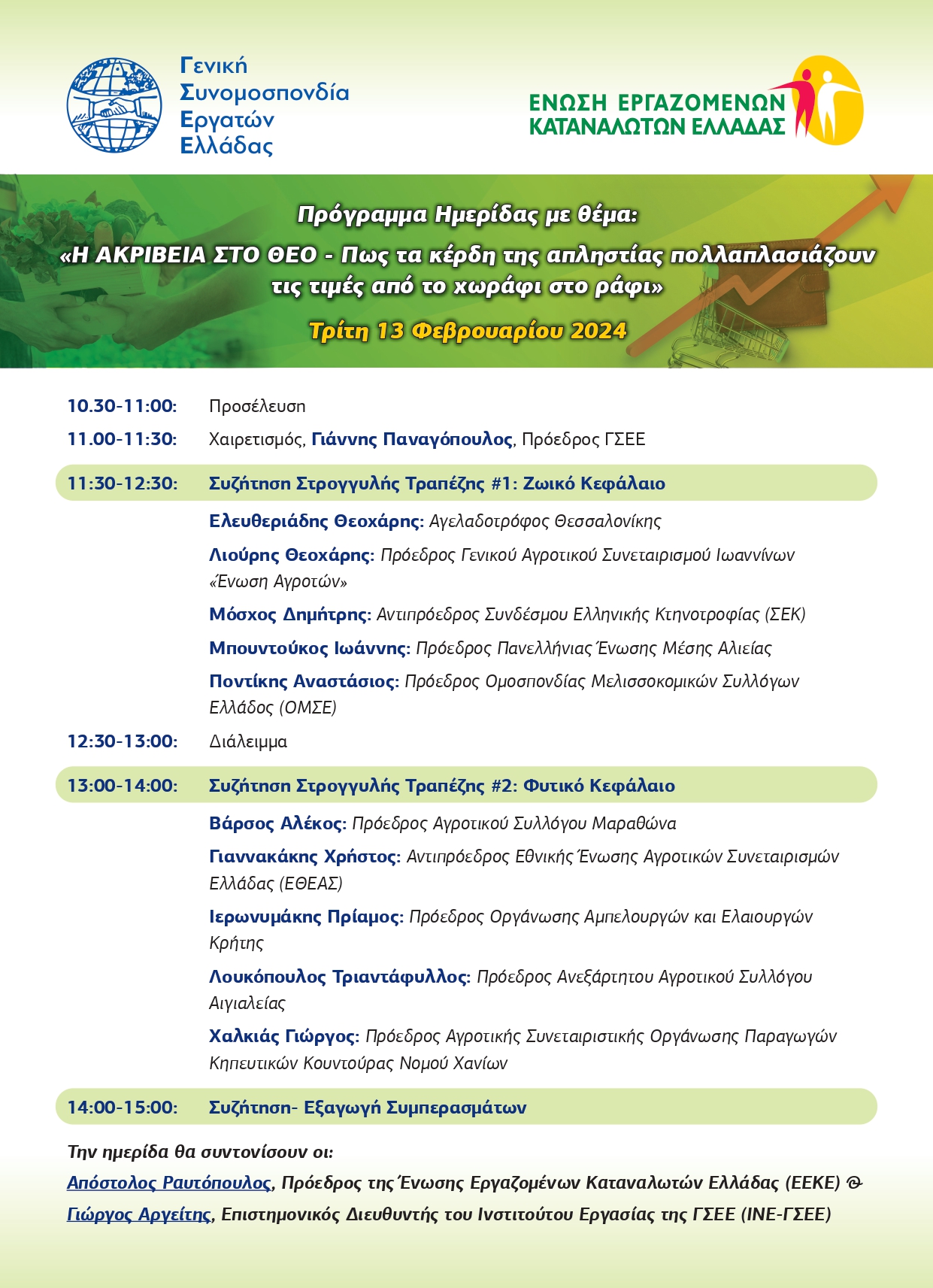 Γενική Συνομοσπονδία Εργατών Ελλάδας

ΕΝΩΣΗ ΕΡΓΑΖΟΜΕΝΩΝ ΚΑΤΑΝΑΛΩΤΩΝ ΕΛΛΑΔΑΣ

Πρόγραμμα Ημερίδας με θέμα:
«Η ΑΚΡΙΒΕΙΑ ΣΤΟ ΘΕΟ - Πως τα κέρδη της απληστίας πολλαπλασιάζουν τις τιμές από το χωράφι στο ράφι»
Τρίτη 13 Φεβρουαρίου 2024

10.30-11:00: Προσέλευση
11.00-11:30: Χαιρετισμός, Γιάννης Παναγόπουλος, Πρόεδρος ΓΣΕΕ
11:30-12:30: Συζήτηση Στρογγυλής Τραπέζης #1: Ζωικό Κεφάλαιο
Ελευθεριάδης Θεοχάρης: Αγελαδοτρόφος Θεσσαλονίκης
Λιούρης Θεοχάρης: Πρόεδρος Γενικού Αγροτικού Συνεταιρισμού Ιωαννίνων «Ένωση Αγροτών»
Μόσχος Δημήτρης: Αντιπρόεδρος Συνδέσμου Ελληνικής Κτηνοτροφίας (ΣΕΚ)
Μπουντούκος Ιωάννης: Πρόεδρος Πανελλήνιας Ένωσης Μέσης Αλιείας
Ποντίκης Αναστάσιος: Πρόεδρος Ομοσπονδίας Μελισσοκομικών Συλλόγων Ελλάδος (ΟΜΣΕ)
12:30-13:00: Διάλειμμα
13:00-14:00: Συζήτηση Στρογγυλής Τραπέζης #2: Φυτικό Κεφάλαιο
Βάρσος Αλέκος: Πρόεδρος Αγροτικού Συλλόγου Μαραθώνα
Γιαννακάκης Χρήστος: Αντιπρόεδρος Εθνικής Ένωσης Αγροτικών Συνεταιρισμών Ελλάδας (ΕΘΕΑΣ)
Ιερωνυμάκης Πρίαμος: Πρόεδρος Οργάνωσης Αμπελουργών και Ελαιουργών Κρήτης
Λουκόπουλος Τριαντάφυλλος: Πρόεδρος Ανεξάρτητου Αγροτικού Συλλόγου Αιγιαλείας
Χαλκιάς Γιώργος: Πρόεδρος Αγροτικής Συνεταιριστικής Οργάνωσης Παραγωγών Κηπευτικών Κουντούρας Νομού Χανίων
14:00-15:00: Συζήτηση- Εξαγωγή Συμπερασμάτων

Την ημερίδα θα συντονίσουν οι:
Απόστολος Ραυτόπουλος, Πρόεδρος της Ένωσης Εργαζομένων Καταναλωτών Ελλάδας (ΕΕΚΕ) &
Γιώργος Αργείτης, Επιστημονικός Διευθυντής του Ινστιτούτου Εργασίας της ΓΣΕΕ (ΙΝΕ-ΓΣΕΕ)